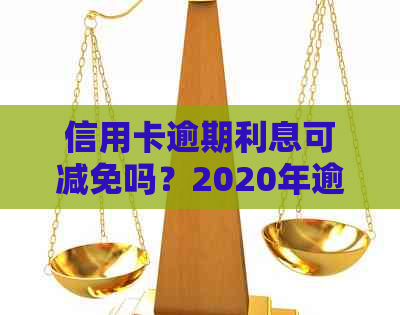 信用卡逾期利息可减免吗？2020年逾